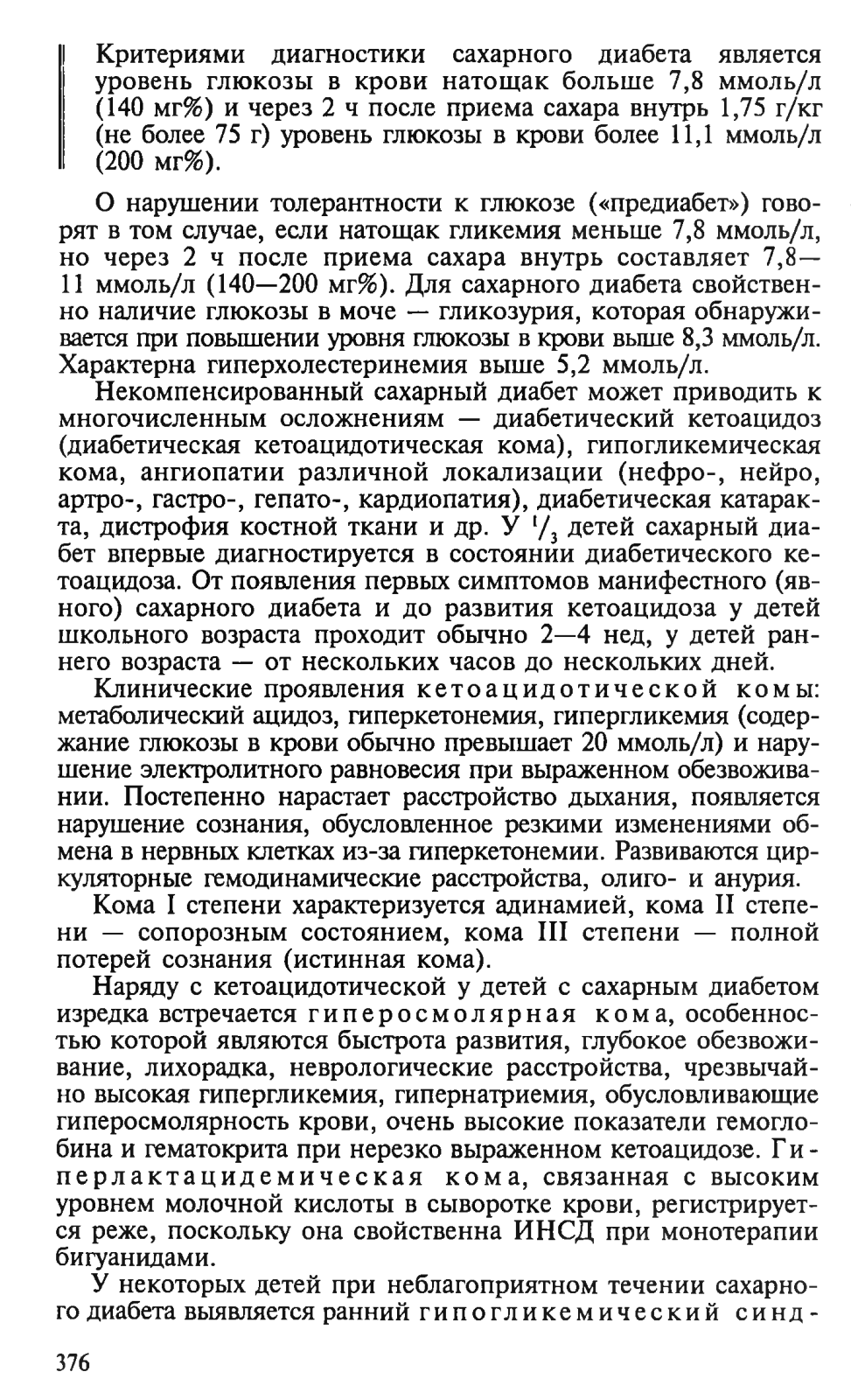 Критериями диагностики сахарного диабета является уровень глюкозы в крови натощак больше 7,8 ммоль/л (140 мг%) и через 2 ч после приема сахара внутрь 1,75 г/кг (не более 75 г) уровень глюкозы в крови более 11,1 ммоль/л (200 мг%).

О нарушении толерантности к глюкозе («предиабет») говорят в том случае, если натощак гликемия меньше 7,8 ммоль/л, но через 2 ч после приема сахара внутрь составляет 7,8—11 ммоль/л (140—200 мг%). Для сахарного диабета свойственно наличие глюкозы в моче — гликозурия, которая обнаруживается при повышении уровня глюкозы в крови выше 8,3 ммоль/л. Характерна гиперхолестеринемия выше 5,2 ммоль/л.

Некомпенсированный сахарный диабет может приводить к многочисленным осложнениям — диабетический кетоацидоз (диабетическая кетоацидотическая кома), гипогликемическая кома, ангиопатии различной локализации (нефро-, нейро, артро-, гастро-, гепато-, кардиопатия), диабетическая катаракта, дистрофия костной ткани и др. У $^1/_3$ детей сахарный диабет впервые диагностируется в состоянии диабетического кетоацидоза. От появления первых симптомов манифестного (явного) сахарного диабета и до развития кетоацидоза у детей школьного возраста проходит обычно 2—4 нед, у детей раннего возраста — от нескольких часов до нескольких дней.

Клинические проявления кетоацидотической комы: метаболический ацидоз, гиперкетонемия, гипергликемия (содержание глюкозы в крови обычно превышает 20 ммоль/л) и нарушение электролитного равновесия при выраженном обезвоживании. Постепенно нарастает расстройство дыхания, появляется нарушение сознания, обусловленное резкими изменениями обмена в нервных клетках из-за гиперкетонемии. Развиваются циркуляторные гемодинамические расстройства, олиго- и анурия.

Кома I степени характеризуется адинамией, кома II степени — сопорозным состоянием, кома III степени — полной потерей сознания (истинная кома).

Наряду с кетоацидотической у детей с сахарным диабетом изредка встречается гиперосмолярная кома, особенностью которой являются быстрота развития, глубокое обезвоживание, лихорадка, неврологические расстройства, чрезвычайно высокая гипергликемия, гипернатриемия, обусловливающие гиперосмолярность крови, очень высокие показатели гемоглобина и гематокрита при нерезко выраженном кетоацидозе. Гиперлактацидемическая кома, связанная с высоким уровнем молочной кислоты в сыворотке крови, регистрируется реже, поскольку она свойственна ИНСД при монотерапии бигуанидами.

У некоторых детей при неблагоприятном течении сахарного диабета выявляется ранний гипогликемический синд-

376